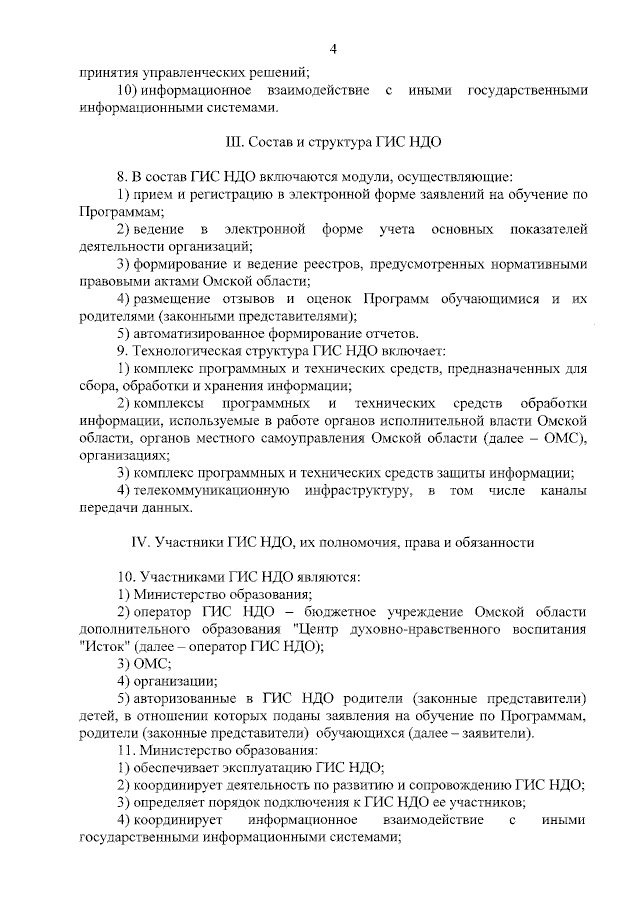 4

принятия управленческих решений;

10) информационное взаимодействие с иными государственными информационными системами.

III. Состав и структура ГИС НДО

8. В состав ГИС НДО включаются модули, осуществляющие:

1) прием и регистрацию в электронной форме заявлений на обучение по Программам;

2) ведение в электронной форме учета основных показателей деятельности организаций;

3) формирование и ведение реестров, предусмотренных нормативными правовыми актами Омской области;

4) размещение отзывов и оценок Программ обучающимися и их родителями (законными представителями);

5) автоматизированное формирование отчетов.

9. Технологическая структура ГИС НДО включает:

1) комплекс программных и технических средств, предназначенных для сбора, обработки и хранения информации;

2) комплексы программных и технических средств обработки информации, используемые в работе органов исполнительной власти Омской области, органов местного самоуправления Омской области (далее – ОМС), организациях;

3) комплекс программных и технических средств защиты информации;

4) телекоммуникационную инфраструктуру, в том числе каналы передачи данных.

IV. Участники ГИС НДО, их полномочия, права и обязанности

10. Участниками ГИС НДО являются:

1) Министерство образования;

2) оператор ГИС НДО – бюджетное учреждение Омской области дополнительного образования "Центр духовно-нравственного воспитания "Исток" (далее – оператор ГИС НДО);

3) ОМС;

4) организации;

5) авторизованные в ГИС НДО родители (законные представители) детей, в отношении которых поданы заявления на обучение по Программам, родители (законные представители) обучающихся (далее – заявители).

11. Министерство образования:

1) обеспечивает эксплуатацию ГИС НДО;

2) координирует деятельность по развитию и сопровождению ГИС НДО;

3) определяет порядок подключения к ГИС НДО ее участников;

4) координирует информационное взаимодействие с иными государственными информационными системами;